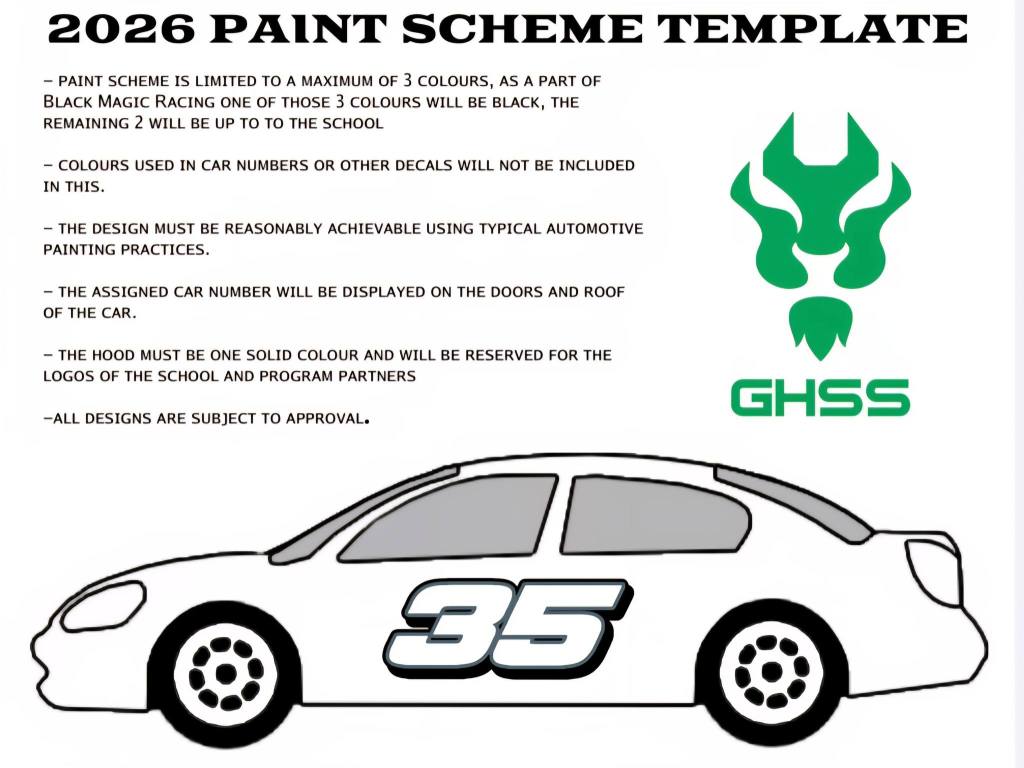 2026 PAINT SCHEME TEMPLATE

- PAINT SCHEME IS LIMITED TO A MAXIMUM OF 3 COLOURS, AS A PART OF Black Magic Racing ONE OF THOSE 3 COLOURS WILL BE BLACK, THE REMAINING 2 WILL BE UP TO TO THE SCHOOL

- COLOURS USED IN CAR NUMBERS OR OTHER DECALS WILL NOT BE INCLUDED IN THIS.

- THE DESIGN MUST BE REASONABLY ACHIEVABLE USING TYPICAL AUTOMOTIVE PAINTING PRACTICES.

- THE ASSIGNED CAR NUMBER WILL BE DISPLAYED ON THE DOORS AND ROOF OF THE CAR.

- THE HOOD MUST BE ONE SOLID COLOUR AND WILL BE RESERVED FOR THE LOGOS OF THE SCHOOL AND PROGRAM PARTNERS

-ALL DESIGNS ARE SUBJECT TO APPROVAL.

GHSS

35